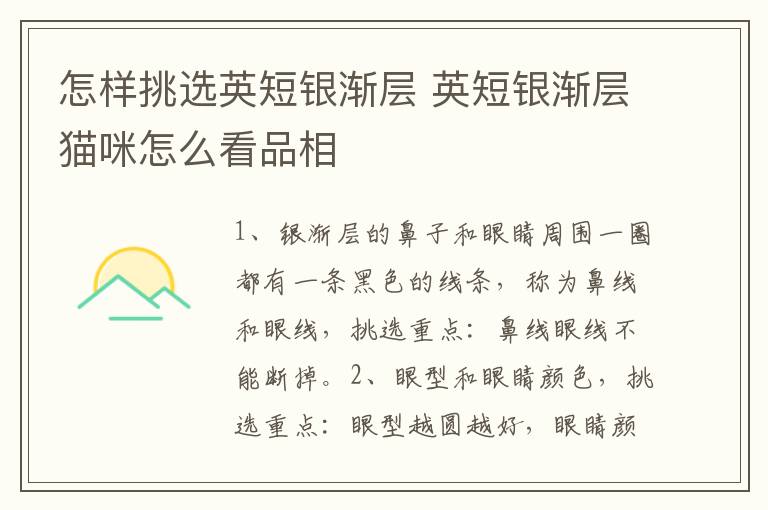 怎样挑选英短银渐层 英短银渐层猫咪怎么看品相

1、银渐层的鼻子和眼睛周围一圈都有一条黑色的线条，称为鼻线和眼线，挑选重点：鼻线眼线不能断掉。2、眼型和眼睛颜色，挑选重点：眼型越圆越好，眼睛颜